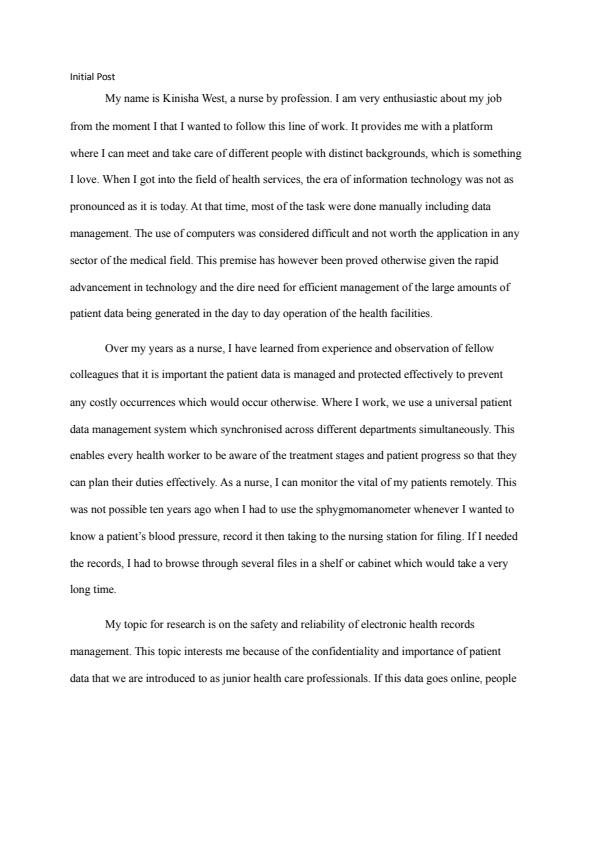 Initial Post

My name is Kinisha West, a nurse by profession. I am very enthusiastic about my job from the moment I that I wanted to follow this line of work. It provides me with a platform where I can meet and take care of different people with distinct backgrounds, which is something I love. When I got into the field of health services, the era of information technology was not as pronounced as it is today. At that time, most of the task were done manually including data management. The use of computers was considered difficult and not worth the application in any sector of the medical field. This premise has however been proved otherwise given the rapid advancement in technology and the dire need for efficient management of the large amounts of patient data being generated in the day to day operation of the health facilities.

Over my years as a nurse, I have learned from experience and observation of fellow colleagues that it is important the patient data is managed and protected effectively to prevent any costly occurrences which would occur otherwise. Where I work, we use a universal patient data management system which synchronised across different departments simultaneously. This enables every health worker to be aware of the treatment stages and patient progress so that they can plan their duties effectively. As a nurse, I can monitor the vital of my patients remotely. This was not possible ten years ago when I had to use the sphygmomanometer whenever I wanted to know a patient's blood pressure, record it then taking to the nursing station for filing. If I needed the records, I had to browse through several files in a shelf or cabinet which would take a very long time.

My topic for research is on the safety and reliability of electronic health records management. This topic interests me because of the confidentiality and importance of patient data that we are introduced to as junior health care professionals. If this data goes online, people